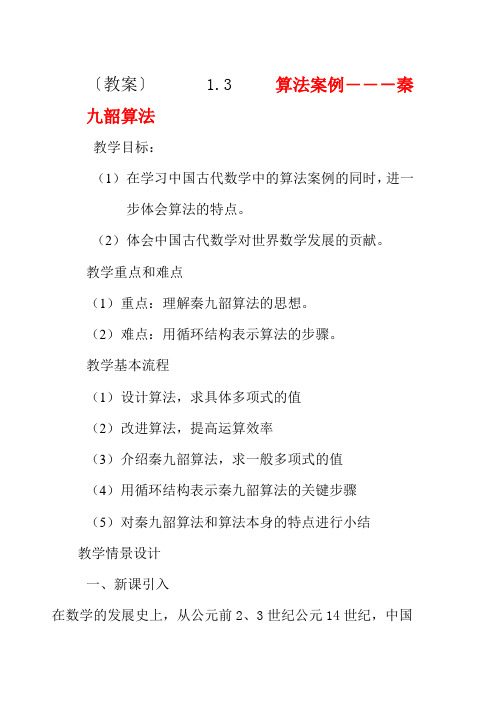 〔教案〕 1.3 算法案例———秦九韶算法

教学目标：

（1）在学习中国古代数学中的算法案例的同时，进一步体会算法的特点。

（2）体会中国古代数学对世界数学发展的贡献。

教学重点和难点

（1）重点：理解秦九韶算法的思想。

（2）难点：用循环结构表示算法的步骤。

教学基本流程

（1）设计算法，求具体多项式的值

（2）改进算法，提高运算效率

（3）介绍秦九韶算法，求一般多项式的值

（4）用循环结构表示秦九韶算法的关键步骤

（5）对秦九韶算法和算法本身的特点进行小结

教学情景设计

一、新课引入

在数学的发展史上，从公元前 2、3 世纪公元 14 世纪，中国